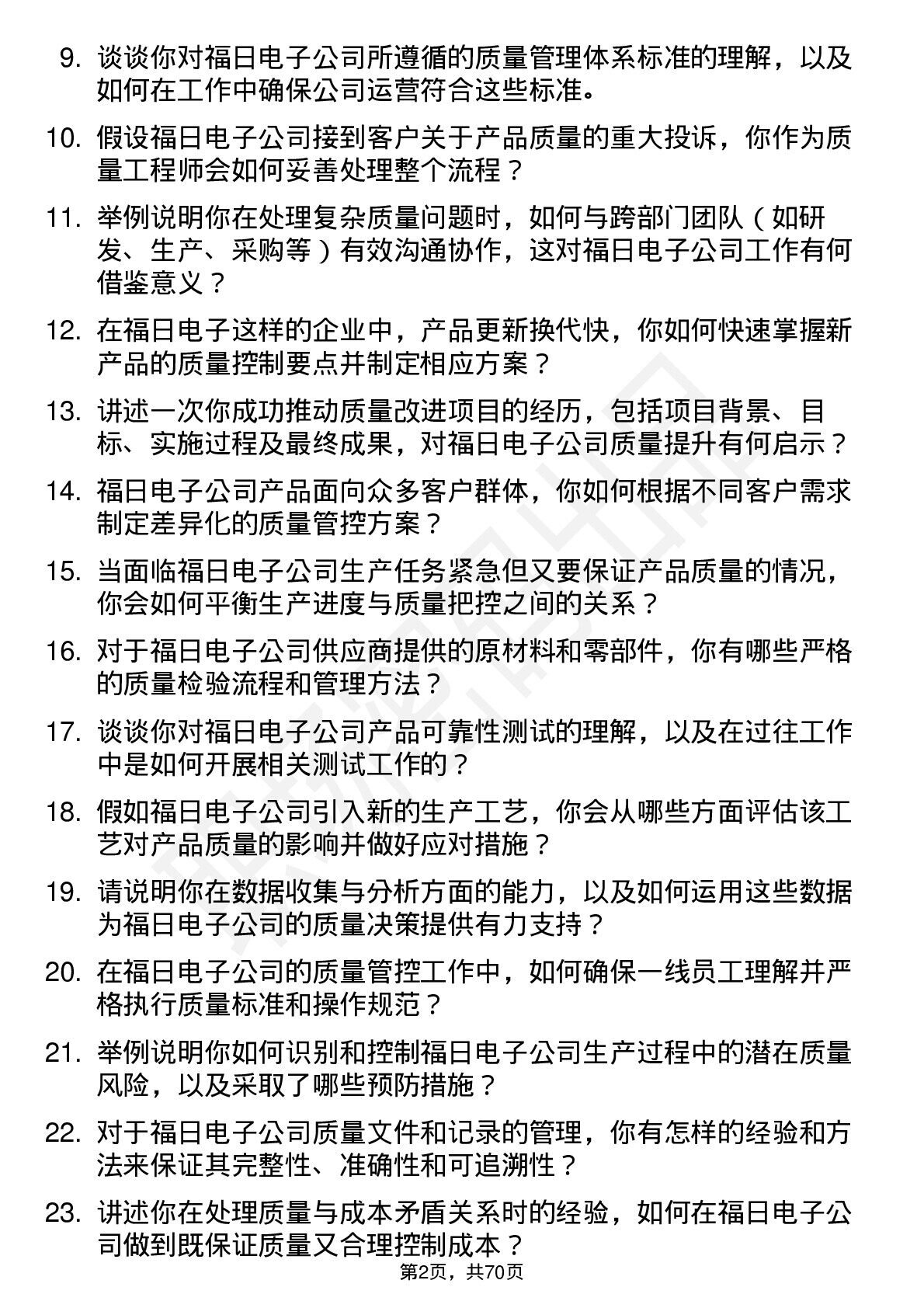 9. 谈谈你对福日电子公司所遵循的质量管理体系标准的理解，以及如何在工作中确保公司运营符合这些标准。

10. 假设福日电子公司接到客户关于产品质量的重大投诉，你作为质量工程师会如何妥善处理整个流程？

11. 举例说明你在处理复杂质量问题时，如何与跨部门团队（如研发、生产、采购等）有效沟通协作，这对福日电子公司工作有何借鉴意义？

12. 在福日电子这样的企业中，产品更新换代快，你如何快速掌握新产品的质量控制要点并制定相应方案？

13. 讲述一次你成功推动质量改进项目的经历，包括项目背景、目标、实施过程及最终成果，对福日电子公司质量提升有何启示？

14. 福日电子公司产品面向众多客户群体，你如何根据不同客户需求制定差异化的质量管控方案？

15. 当面临福日电子公司生产任务紧急但又要保证产品质量的情况，你会如何平衡生产进度与质量把控之间的关系？

16. 对于福日电子公司供应商提供的原材料和零部件，你有哪些严格的质量检验流程和管理方法？

17. 谈谈你对福日电子公司产品可靠性测试的理解，以及在过往工作中是如何开展相关测试工作的？

18. 假如福日电子公司引入新的生产工艺，你会从哪些方面评估该工艺对产品质量的影响并做好应对措施？

19. 请说明你在数据收集与分析方面的能力，以及如何运用这些数据为福日电子公司的质量决策提供有力支持？

20. 在福日电子公司的质量管控工作中，如何确保一线员工理解并严格执行质量标准和操作规范？

21. 举例说明你如何识别和控制福日电子公司生产过程中的潜在质量风险，以及采取了哪些预防措施？

22. 对于福日电子公司质量文件和记录的管理，你有怎样的经验和方法来保证其完整性、准确性和可追溯性？

23. 讲述你在处理质量与成本矛盾关系时的经验，如何在福日电子公司做到既保证质量又合理控制成本？

第2页，共70页